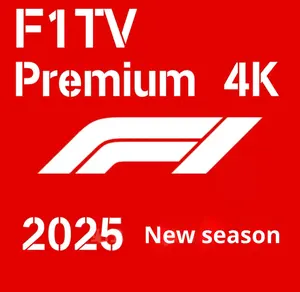 F1TV
Premium 4K

F1

2025 New season